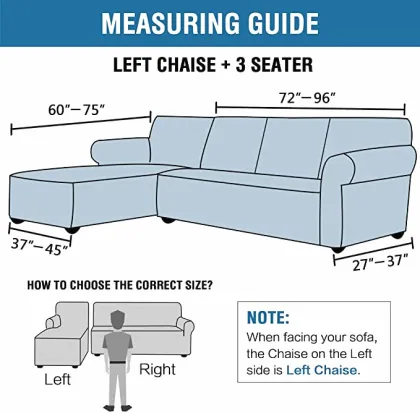 MEASURING GUIDE

LEFT CHAISE + 3 SEATER

60"—75"

72"—96"

37"—45"

27"—37"

HOW TO CHOOSE THE CORRECT SIZE?

Left

Right

NOTE:
When facing your sofa, the Chaise on the Left side is Left Chaise.